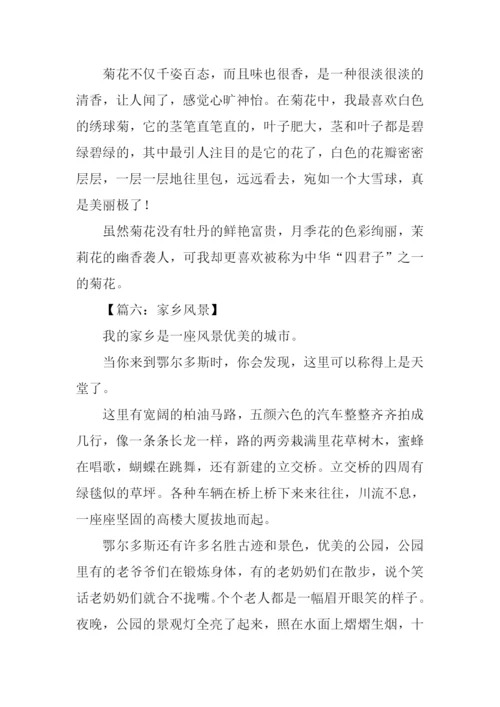 菊花不仅千姿百态，而且味也很香，是一种很淡很淡的清香，让人闻了，感觉心旷神怡。在菊花中，我最喜欢白色的绣球菊，它的茎笔直笔直的，叶子肥大，茎和叶子都是碧绿碧绿的，其中最引人注目的是它的花了，白色的花瓣密密层层，一层一层地往里包，远远看去，宛如一个大雪球，真是美丽极了！

虽然菊花没有牡丹的鲜艳富贵，月季花的色彩绚丽，茉莉花的幽香袭人，可我却更喜欢被称为中华“四君子”之一的菊花。

【篇六：家乡风景】

我的家乡是一座风景优美的城市。

当你来到鄂尔多斯时，你会发现，这里可以称得上是天堂了。

这里有宽阔的柏油马路，五颜六色的汽车整整齐齐拍成几行，像一条条长龙一样，路的两旁栽满里花草树木，蜜蜂在唱歌，蝴蝶在跳舞，还有新建的立交桥。立交桥的四周有绿毯似的草坪。各种车辆在桥上桥下来来往往，川流不息，一座座坚固的高楼大厦拔地而起。

鄂尔多斯还有许多名胜古迹和景色，优美的公园，公园里有的老爷爷们在锻炼身体，有的老奶奶们在散步，说个笑话老奶奶们就合不拢嘴。个个老人都是一幅眉开眼笑的样子。夜晚，公园的景观灯全亮了起来，照在水面上熠熠生烟，十